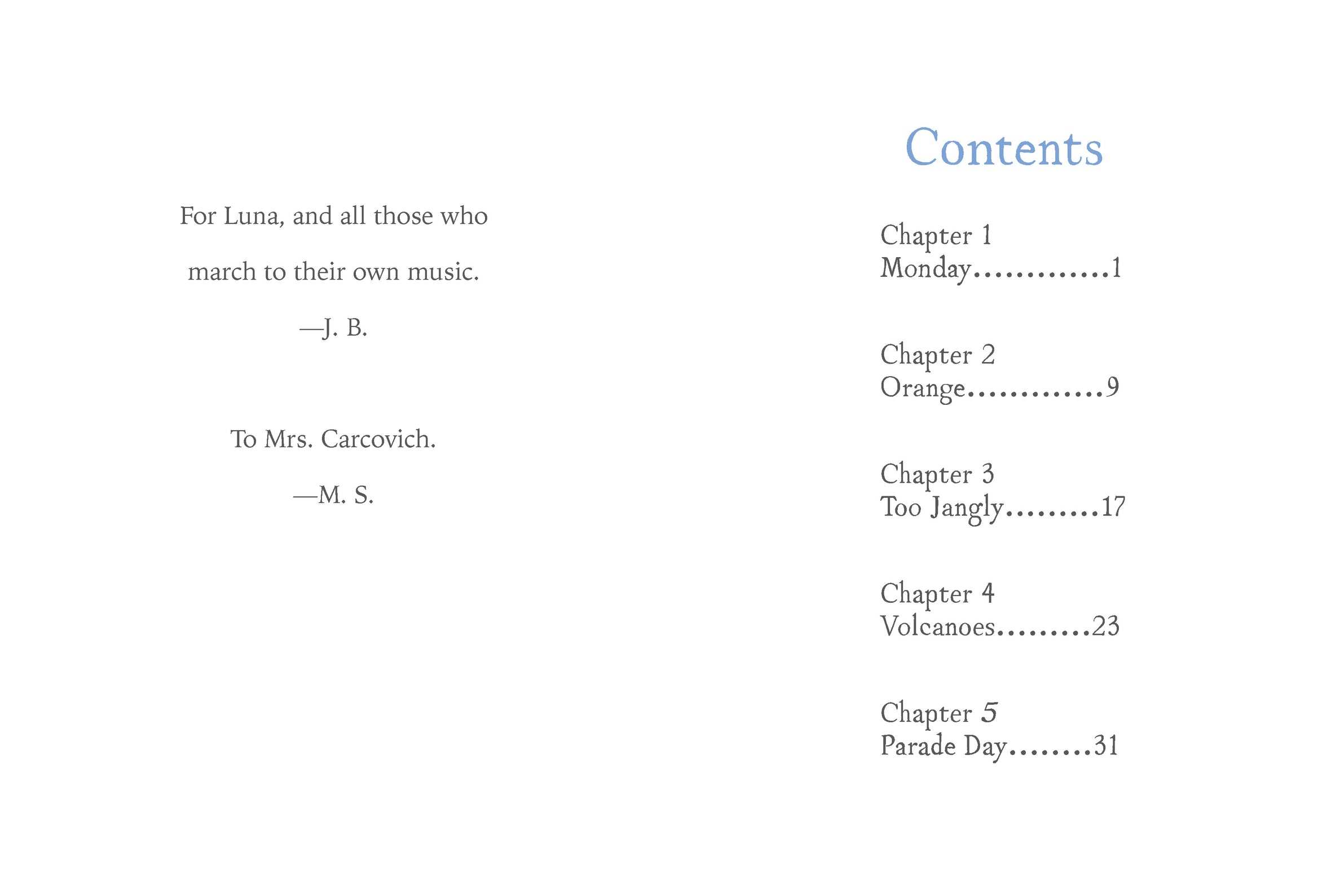 For Luna, and all those who march to their own music.

—J. B.

To Mrs. Carcovich.

—M. S.

Contents

Chapter 1
Monday 1

Chapter 2
Orange 9

Chapter 3
Too Jangly 17

Chapter 4
Volcanoes 23

Chapter 5
Parade Day 31